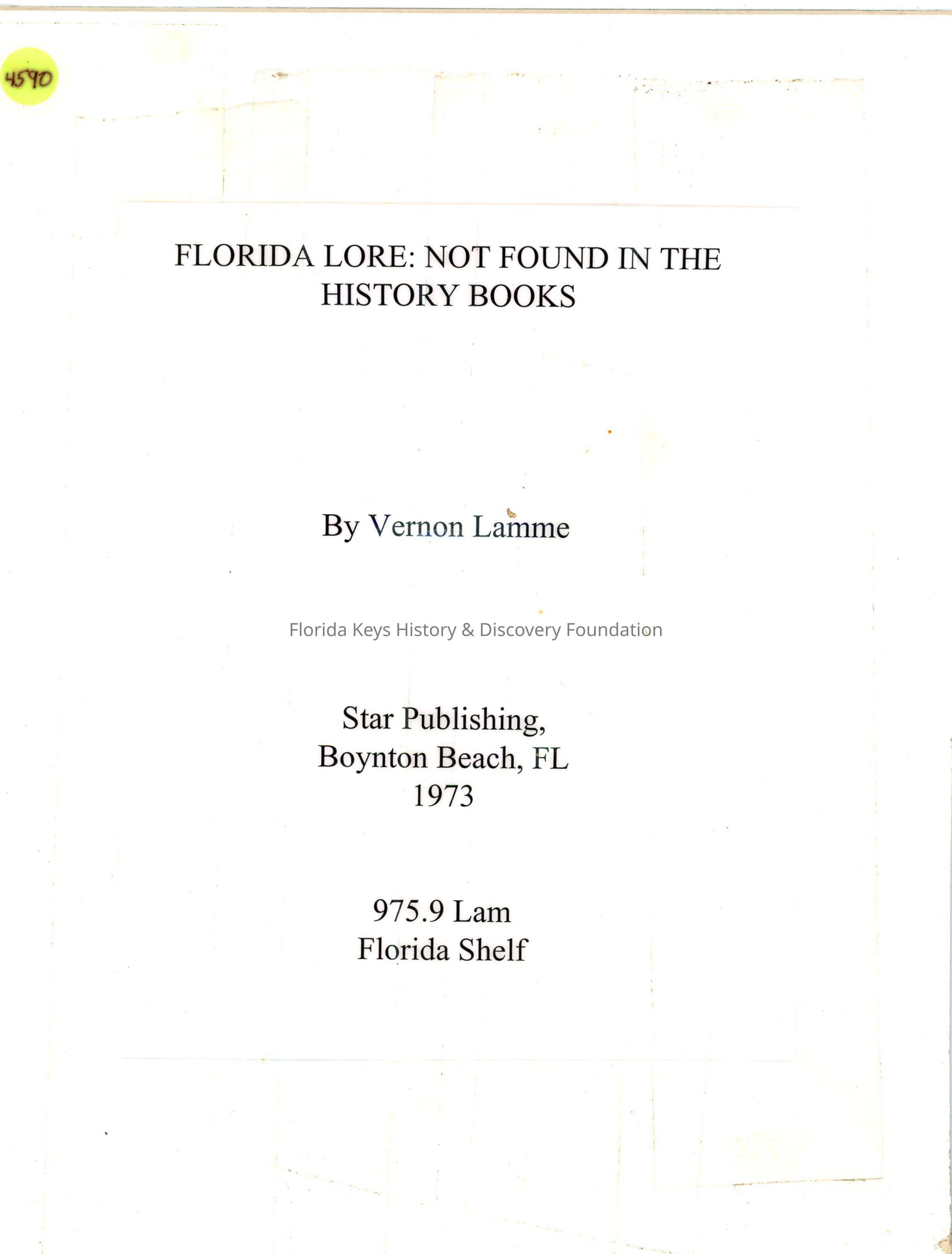 4590

FLORIDA LORE: NOT FOUND IN THE HISTORY BOOKS

By Vernon Lamme

Florida Keys History & Discovery Foundation

Star Publishing,
Boynton Beach, FL
1973

975.9 Lam
Florida Shelf